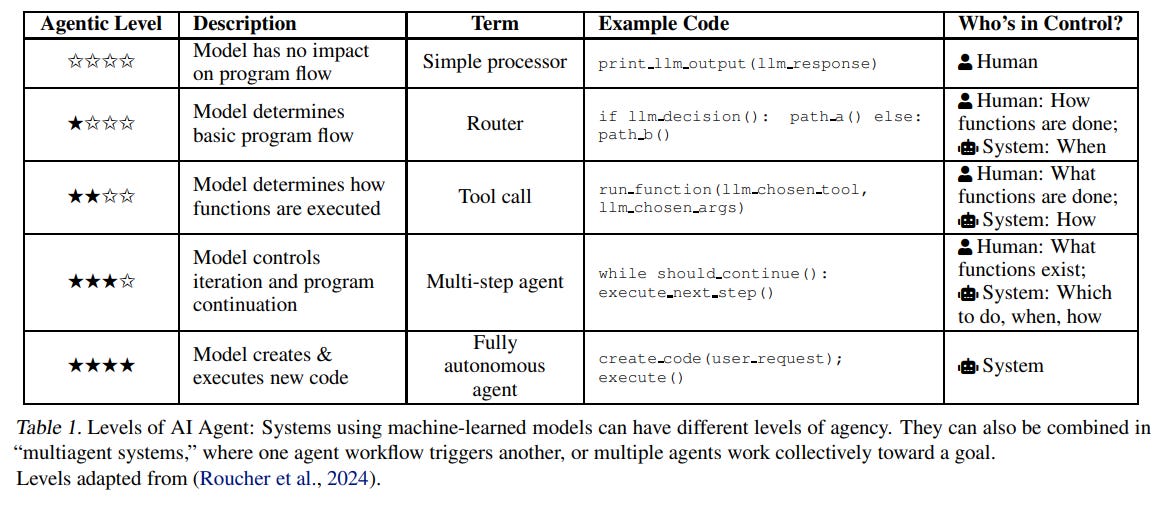 | Agentic Level | Description | Term | Example Code | Who's in Control? |
|---|---|---|---|---|
| ☆☆☆☆ | Model has no impact on program flow | Simple processor | print_llm_output(llm_response) | Human |
| ★☆☆☆ | Model determines basic program flow | Router | if llm_decision(): path_a() else: path_b() | Human: How functions are done; System: When |
| ★★☆☆ | Model determines how functions are executed | Tool call | run_function(llm_chosen_tool, llm_chosen_args) | Human: What functions are done; System: How |
| ★★★☆ | Model controls iteration and program continuation | Multi-step agent | while should_continue(): execute_next_step() | Human: What functions exist; System: Which to do, when, how |
| ★★★★ | Model creates & executes new code | Fully autonomous agent | create_code(user_request); execute() | System |

Table 1. Levels of AI Agent: Systems using machine-learned models can have different levels of agency. They can also be combined in "multiagent systems," where one agent workflow triggers another, or multiple agents work collectively toward a goal. Levels adapted from (Roucher et al., 2024).